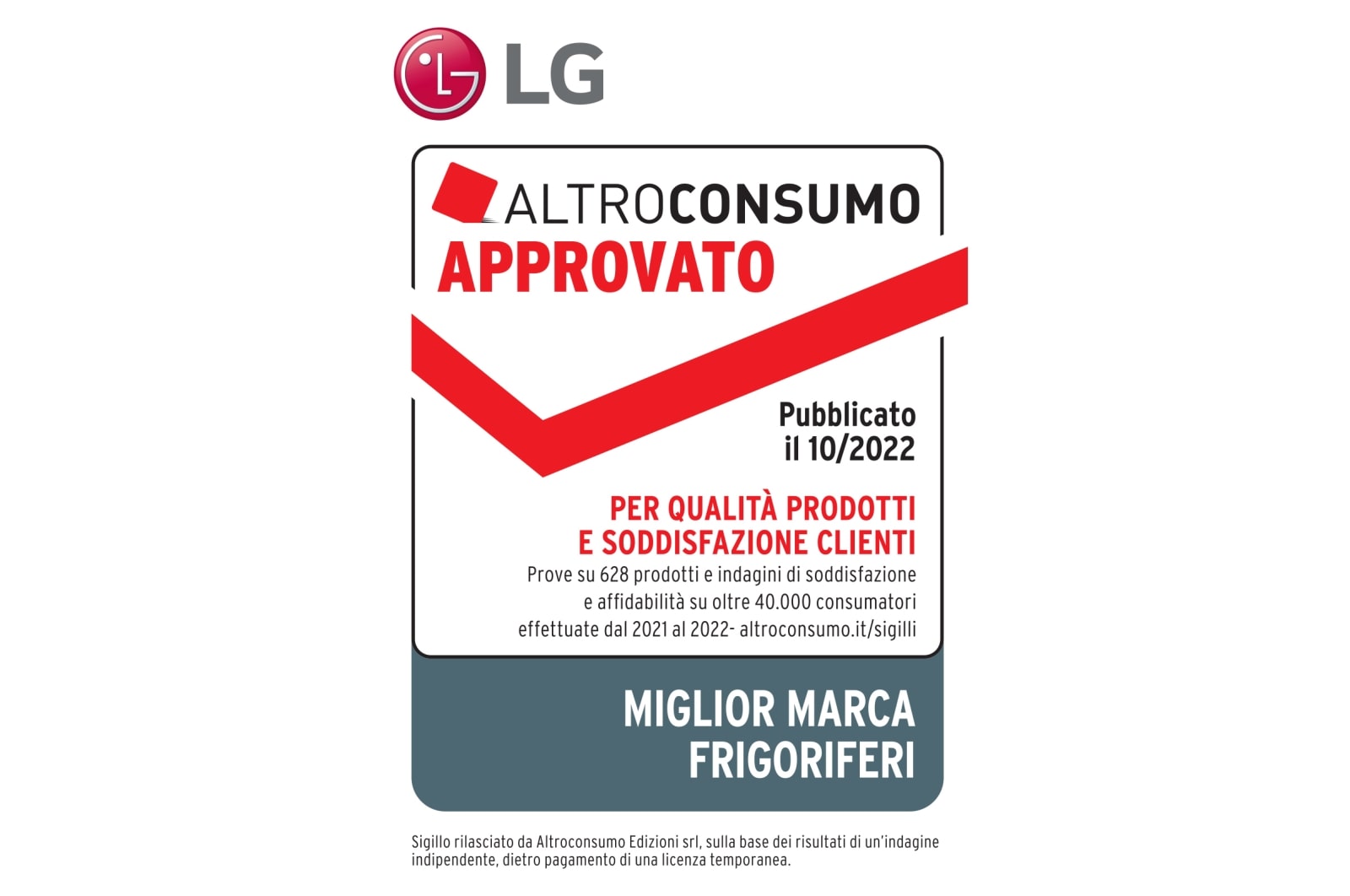 LG

ALTROCONSUMO
APPROVATO

Pubblicato il 10/2022

PER QUALITÀ PRODOTTI E SODDISFAZIONE CLIENTI
Prove su 628 prodotti e indagini di soddisfazione e affidabilità su oltre 40.000 consumatori effettuate dal 2021 al 2022- altroconsumo.it/sigilli

MIGLIOR MARCA FRIGORIFERI

Sigillo rilasciato da Altroconsumo Edizioni srl, sulla base dei risultati di un'indagine indipendente, dietro pagamento di una licenza temporanea.